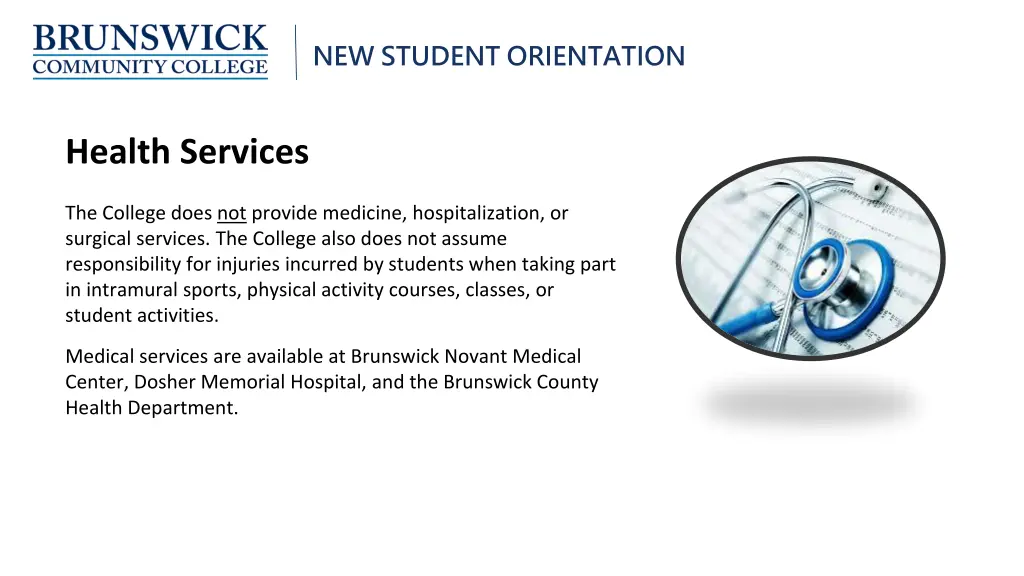 BRUNSWICK
COMMUNITY COLLEGE

NEW STUDENT ORIENTATION

Health Services

The College does not provide medicine, hospitalization, or surgical services. The College also does not assume responsibility for injuries incurred by students when taking part in intramural sports, physical activity courses, classes, or student activities.

Medical services are available at Brunswick Novant Medical Center, Dosher Memorial Hospital, and the Brunswick County Health Department.